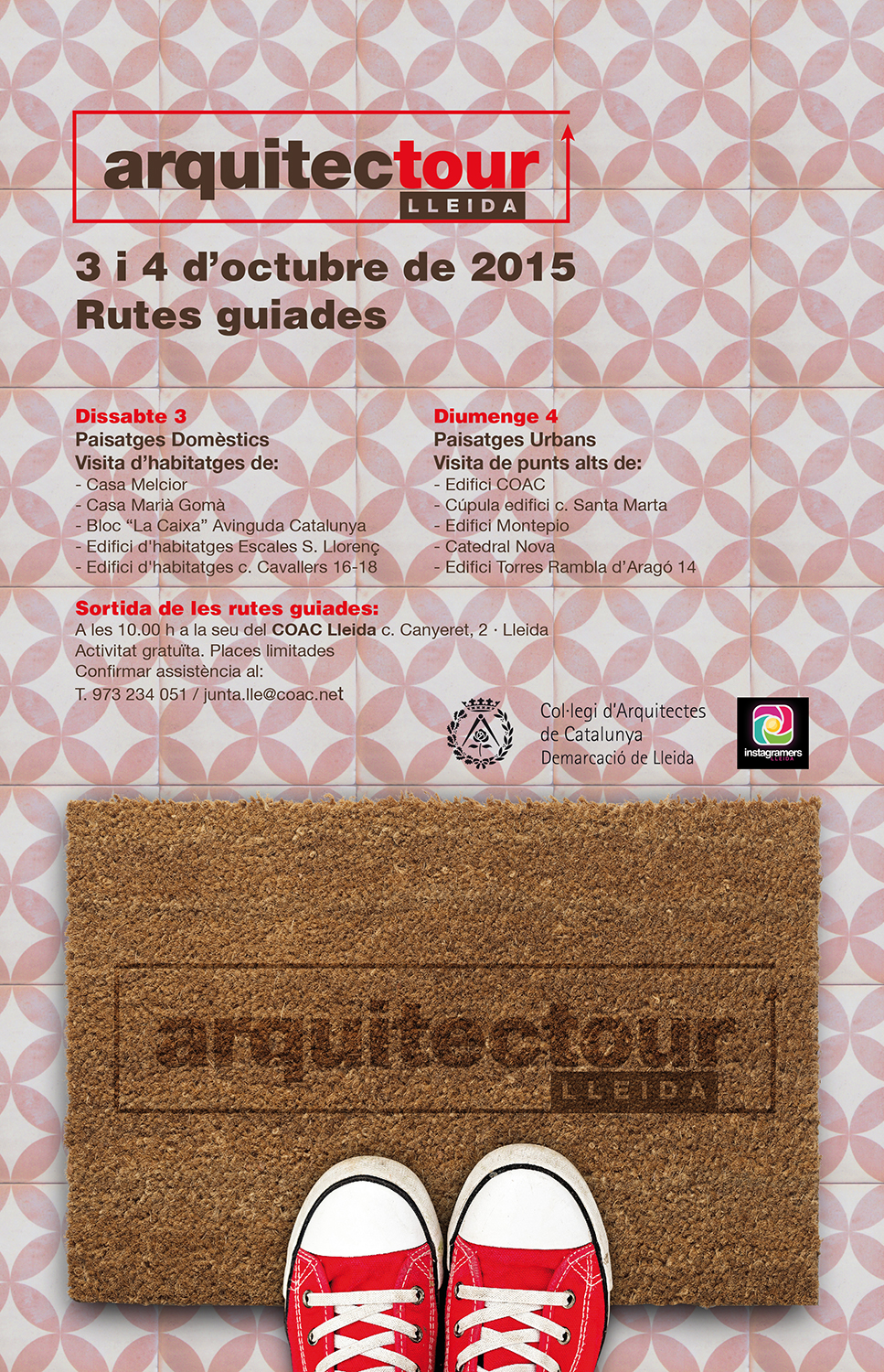 arquitectour
LLEIDA

3 i 4 d'octubre de 2015
Rutes guiades

Dissabte 3
Paisatges Domèstics
Visita d'habitatges de:
- Casa Melcior
- Casa Marià Gomà
- Bloc "La Caixa" Avinguda Catalunya
- Edifici d'habitatges Escales S. Llorenç
- Edifici d'habitatges c. Cavallers 16-18

Diumenge 4
Paisatges Urbans
Visita de punts alts de:
- Edifici COAC
- Cúpula edifici c. Santa Marta
- Edifici Montepio
- Catedral Nova
- Edifici Torres Rambla d'Aragó 14

Sortida de les rutes guiades:
A les 10.00 h a la seu del COAC Lleida c. Canyeret, 2 · Lleida
Activitat gratuïta. Places limitades
Confirmar assistència al:
T. 973 234 051 / junta.lle@coac.net

Col·legi d'Arquitectes de Catalunya
Demarcació de Lleida

instagramers
LLEIDA

arquitectour
LLEIDA